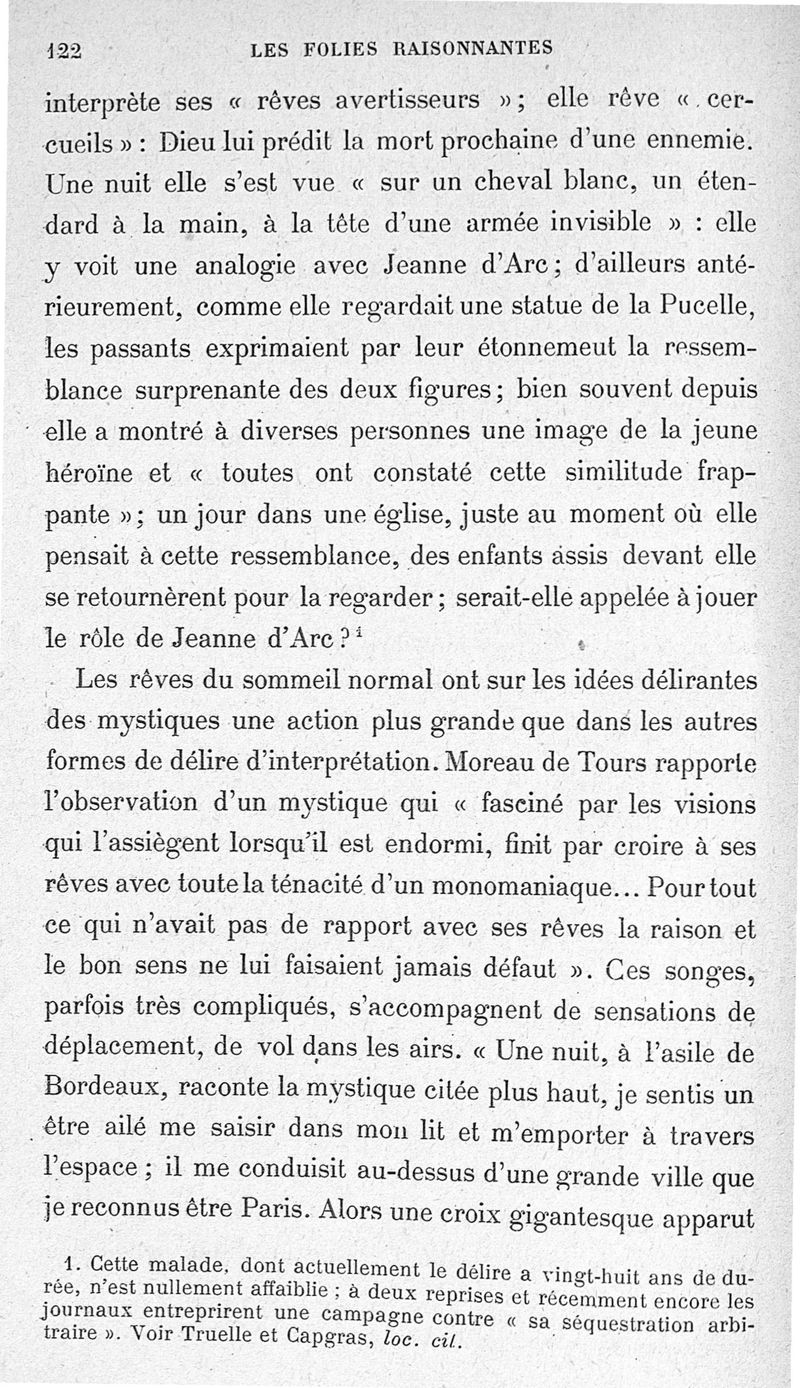 122 LES FOLIES RAISONNANTES

interprète ses « rêves avertisseurs »; elle rêve « cercueils » : Dieu lui prédit la mort prochaine d'une ennemie. Une nuit elle s'est vue « sur un cheval blanc, un étendard à la main, à la tête d'une armée invisible » : elle y voit une analogie avec Jeanne d'Arc; d'ailleurs antérieurement, comme elle regardait une statue de la Pucelle, les passants exprimaient par leur étonnemeut la ressemblance surprenante des deux figures; bien souvent depuis elle a montré à diverses personnes une image de la jeune héroïne et « toutes ont constaté cette similitude frappante »; un jour dans une église, juste au moment où elle pensait à cette ressemblance, des enfants assis devant elle se retournèrent pour la regarder; serait-elle appelée à jouer le rôle de Jeanne d'Arc ?$^1$

Les rêves du sommeil normal ont sur les idées délirantes des mystiques une action plus grande que dans les autres formes de délire d'interprétation. Moreau de Tours rapporte l'observation d'un mystique qui « fasciné par les visions qui l'assiègent lorsqu'il est endormi, finit par croire à ses rêves avec toute la ténacité d'un monomaniaque... Pour tout ce qui n'avait pas de rapport avec ses rêves la raison et le bon sens ne lui faisaient jamais défaut ». Ces songes, parfois très compliqués, s'accompagnent de sensations de déplacement, de vol dans les airs. « Une nuit, à l'asile de Bordeaux, raconte la mystique citée plus haut, je sentis un être ailé me saisir dans mon lit et m'emporter à travers l'espace ; il me conduisit au-dessus d'une grande ville que je reconnus être Paris. Alors une croix gigantesque apparut

1. Cette malade, dont actuellement le délire a vingt-huit ans de durée, n'est nullement affaiblie ; à deux reprises et récemment encore les journaux entreprirent une campagne contre « sa séquestration arbitraire ». Voir Truelle et Capgras, loc. cit.